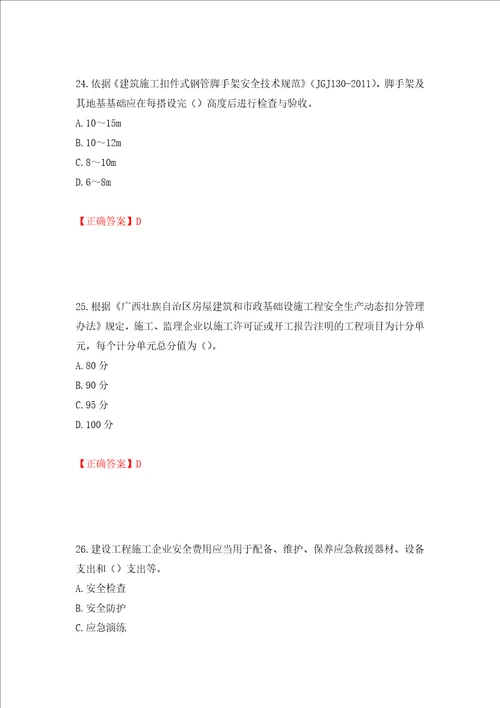 24.依据《建筑施工扣件式钢管脚手架安全技术规范》（JGJ130-2011），脚手架及其地基基础应在每搭设完（）高度后进行检查与验收。

A.10～15m

B.10～12m

C.8～10m

D.6～8m

【正确答案】D

25.根据《广西壮族自治区房屋建筑和市政基础设施工程安全生产动态扣分管理办法》规定，施工、监理企业以施工许可证或开工报告注明的工程项目为计分单元，每个计分单元总分值为（）。

A.80分

B.90分

C.95分

D.100分

【正确答案】D

26.建设工程施工企业安全费用应当用于配备、维护、保养应急救援器材、设备支出和（）支出等。

A.安全检查

B.安全防护

C.应急演练